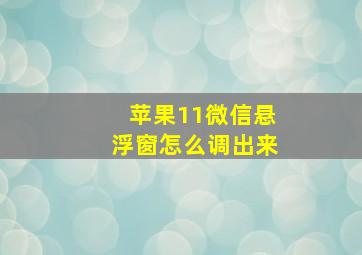 苹果11微信悬浮窗怎么调出来